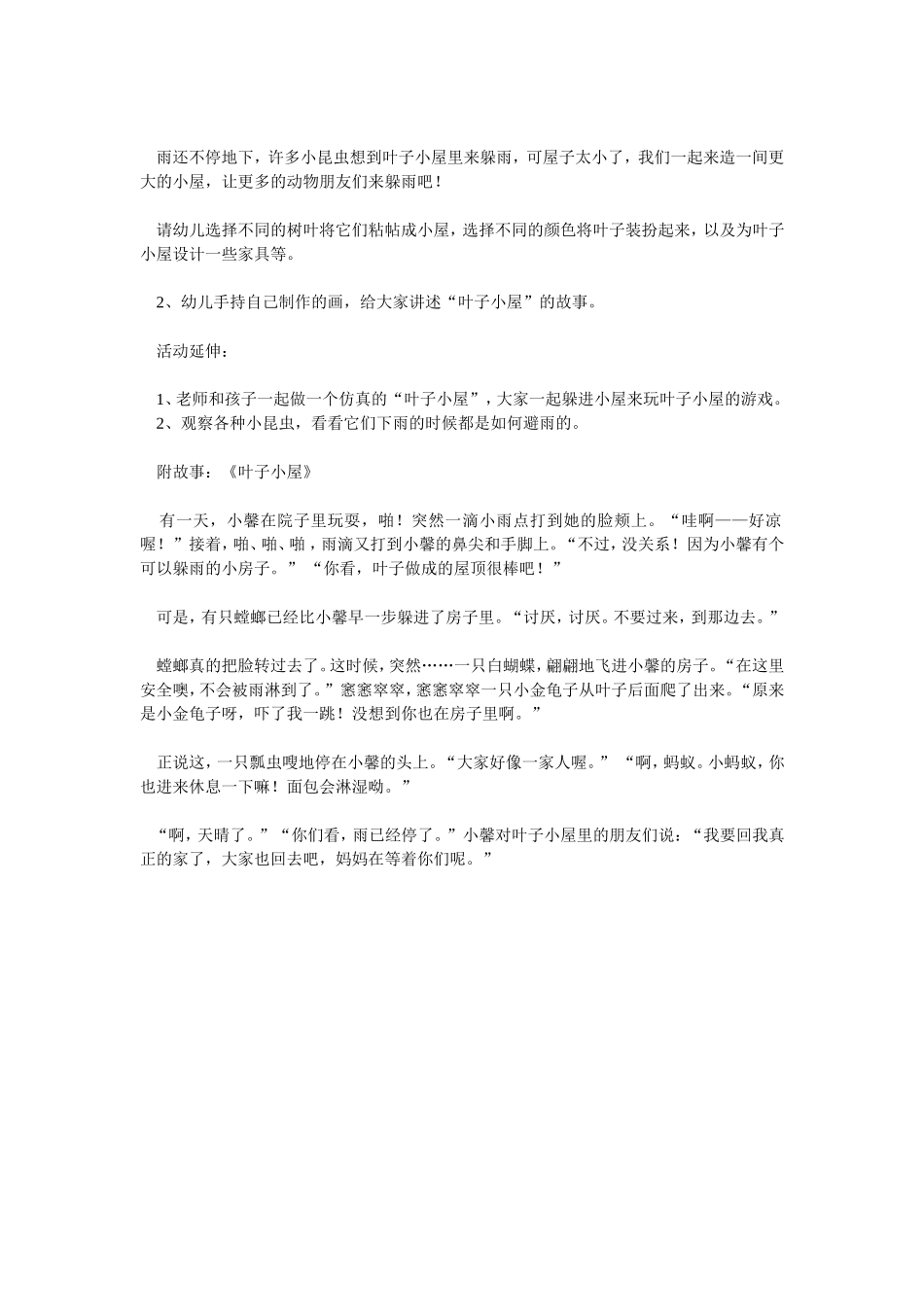 雨还不停地下，许多小昆虫想到叶子小屋里来躲雨，可屋子太小了，我们一起来造一间更大的小屋，让更多的动物朋友们来躲雨吧！

请幼儿选择不同的树叶将它们粘帖成小屋，选择不同的颜色将叶子装扮起来，以及为叶子小屋设计一些家具等。

2、幼儿手持自己制作的画，给大家讲述“叶子小屋”的故事。

活动延伸：

1、老师和孩子一起做一个仿真的“叶子小屋”，大家一起躲进小屋来玩叶子小屋的游戏。
2、观察各种小昆虫，看看它们下雨的时候都是如何避雨的。

附故事：《叶子小屋》

有一天，小馨在院子里玩耍，啪！突然一滴小雨点打到她的脸颊上。“哇啊——好凉喔！”接着，啪、啪、啪，雨滴又打到小馨的鼻尖和手脚上。“不过，没关系！因为小馨有个可以躲雨的小房子。”“你看，叶子做成的屋顶很棒吧！”

可是，有只螳螂已经比小馨早一步躲进了房子里。“讨厌，讨厌。不要过来，到那边去。”

螳螂真的把脸转过去了。这时候，突然……一只白蝴蝶，翩翩地飞进小馨的房子。“在这里安全噢，不会被雨淋到了。”窸窸窣窣，窸窸窣窣一只小金龟子从叶子后面爬了出来。“原来是小金龟子呀，吓了我一跳！没想到你也在房子里啊。”

正说这，一只瓢虫嗖地停在小馨的头上。“大家好像一家人喔。”“啊，蚂蚁。小蚂蚁，你也进来休息一下嘛！面包会淋湿呦。”

“啊，天晴了。”“你们看，雨已经停了。”小馨对叶子小屋里的朋友们说：“我要回我真正的家了，大家也回去吧，妈妈在等着你们呢。”